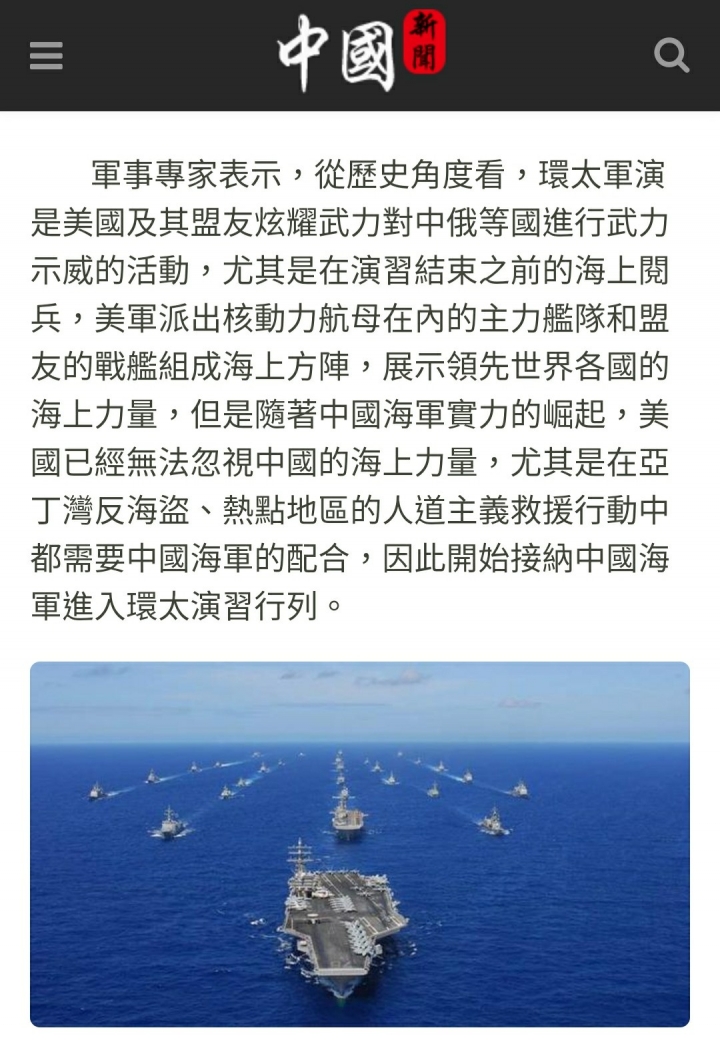 中國 新聞

軍事專家表示，從歷史角度看，環太軍演是美國及其盟友炫耀武力對中俄等國進行武力示威的活動，尤其是在演習結束之前的海上閱兵，美軍派出核動力航母在內的主力艦隊和盟友的戰艦組成海上方陣，展示領先世界各國的海上力量，但是隨著中國海軍實力的崛起，美國已經無法忽視中國的海上力量，尤其是在亞丁灣反海盜、熱點地區的人道主義救援行動中都需要中國海軍的配合，因此開始接納中國海軍進入環太演習行列。